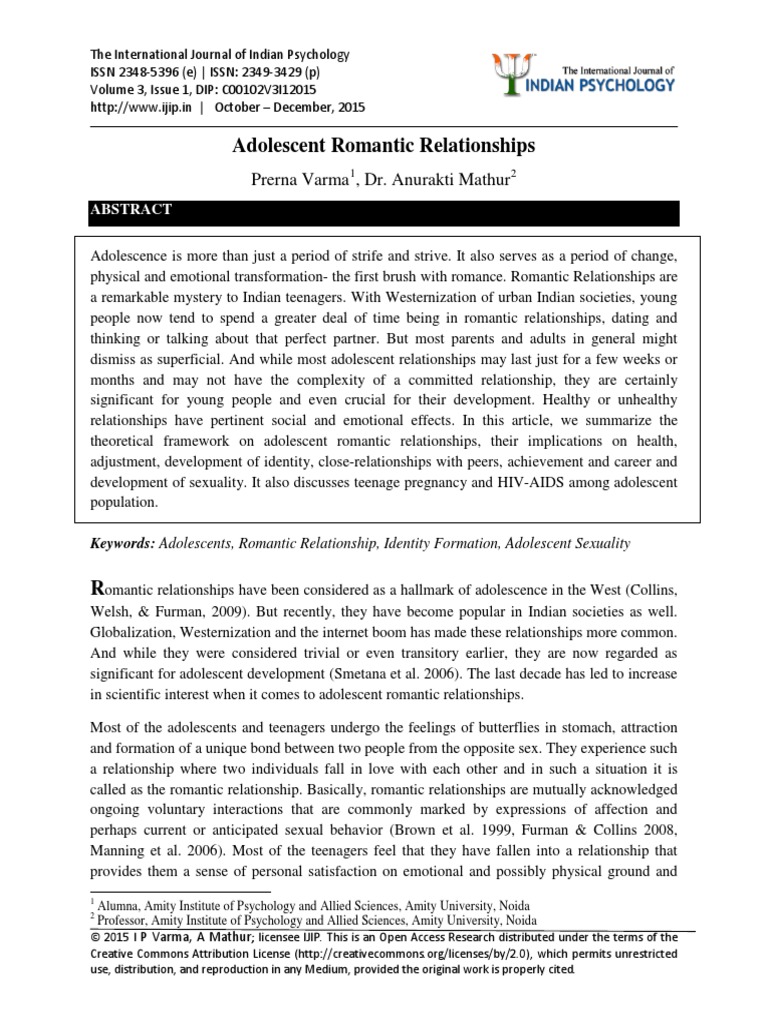 The International Journal of Indian Psychology
ISSN 2348-5396 (e) | ISSN: 2349-3429 (p)
Volume 3, Issue 1, DIP: C00102V3I12015
http://www.ijip.in | October – December, 2015

The International Journal of
INDIAN PSYCHOLOGY

Adolescent Romantic Relationships

Prerna Varma$^{1}$, Dr. Anurakti Mathur$^{2}$

ABSTRACT

Adolescence is more than just a period of strife and strive. It also serves as a period of change, physical and emotional transformation- the first brush with romance. Romantic Relationships are a remarkable mystery to Indian teenagers. With Westernization of urban Indian societies, young people now tend to spend a greater deal of time being in romantic relationships, dating and thinking or talking about that perfect partner. But most parents and adults in general might dismiss as superficial. And while most adolescent relationships may last just for a few weeks or months and may not have the complexity of a committed relationship, they are certainly significant for young people and even crucial for their development. Healthy or unhealthy relationships have pertinent social and emotional effects. In this article, we summarize the theoretical framework on adolescent romantic relationships, their implications on health, adjustment, development of identity, close-relationships with peers, achievement and career and development of sexuality. It also discusses teenage pregnancy and HIV-AIDS among adolescent population.

Keywords: Adolescents, Romantic Relationship, Identity Formation, Adolescent Sexuality

Romantic relationships have been considered as a hallmark of adolescence in the West (Collins, Welsh, & Furman, 2009). But recently, they have become popular in Indian societies as well. Globalization, Westernization and the internet boom has made these relationships more common. And while they were considered trivial or even transitory earlier, they are now regarded as significant for adolescent development (Smetana et al. 2006). The last decade has led to increase in scientific interest when it comes to adolescent romantic relationships.

Most of the adolescents and teenagers undergo the feelings of butterflies in stomach, attraction and formation of a unique bond between two people from the opposite sex. They experience such a relationship where two individuals fall in love with each other and in such a situation it is called as the romantic relationship. Basically, romantic relationships are mutually acknowledged ongoing voluntary interactions that are commonly marked by expressions of affection and perhaps current or anticipated sexual behavior (Brown et al. 1999, Furman & Collins 2008, Manning et al. 2006). Most of the teenagers feel that they have fallen into a relationship that provides them a sense of personal satisfaction on emotional and possibly physical ground and

$^{1}$ Alumna, Amity Institute of Psychology and Allied Sciences, Amity University, Noida
$^{2}$ Professor, Amity Institute of Psychology and Allied Sciences, Amity University, Noida
© 2015 I P Varma, A Mathur; licensee IJIP. This is an Open Access Research distributed under the terms of the Creative Commons Attribution License (http://creativecommons.org/licenses/by/2.0), which permits unrestricted use, distribution, and reproduction in any Medium, provided the original work is properly cited.